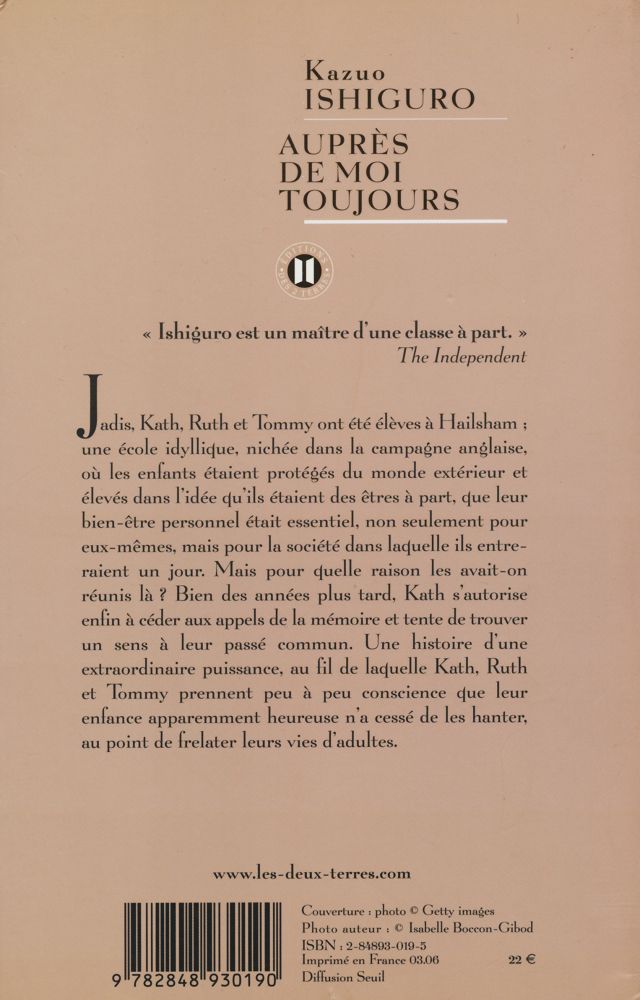 Kazuo
ISHIGURO

AUPRÈS
DE MOI
TOUJOURS

« Ishiguro est un maître d'une classe à part. »
The Independent

Jadis, Kath, Ruth et Tommy ont été élèves à Hailsham ; une école idyllique, nichée dans la campagne anglaise, où les enfants étaient protégés du monde extérieur et élevés dans l'idée qu'ils étaient des êtres à part, que leur bien-être personnel était essentiel, non seulement pour eux-mêmes, mais pour la société dans laquelle ils entreraient un jour. Mais pour quelle raison les avait-on réunis là ? Bien des années plus tard, Kath s'autorise enfin à céder aux appels de la mémoire et tente de trouver un sens à leur passé commun. Une histoire d'une extraordinaire puissance, au fil de laquelle Kath, Ruth et Tommy prennent peu à peu conscience que leur enfance apparemment heureuse n'a cessé de les hanter, au point de frelater leurs vies d'adultes.

www.les-deux-terres.com

9 782848 930190

Couverture : photo © Getty images
Photo auteur : © Isabelle Boccon-Gibod
ISBN : 2-84893-019-5
Imprimé en France 03.06 22 €
Diffusion Seuil